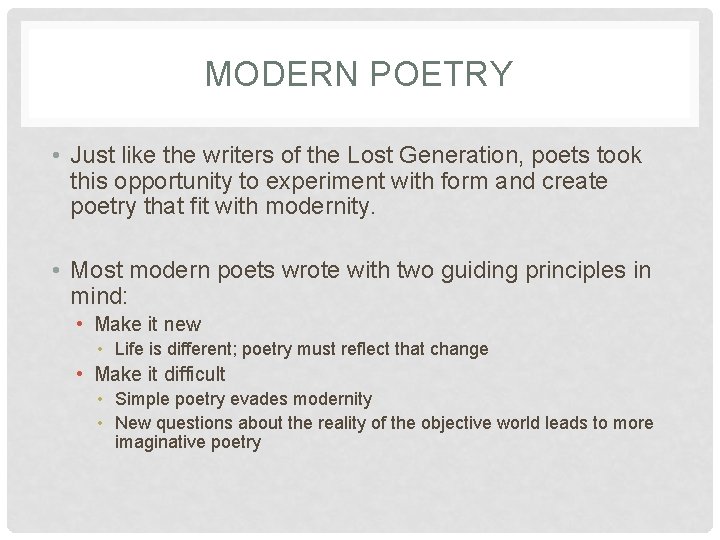 MODERN POETRY

• Just like the writers of the Lost Generation, poets took this opportunity to experiment with form and create poetry that fit with modernity.

• Most modern poets wrote with two guiding principles in mind:
  • Make it new
    • Life is different; poetry must reflect that change
  • Make it difficult
    • Simple poetry evades modernity
    • New questions about the reality of the objective world leads to more imaginative poetry